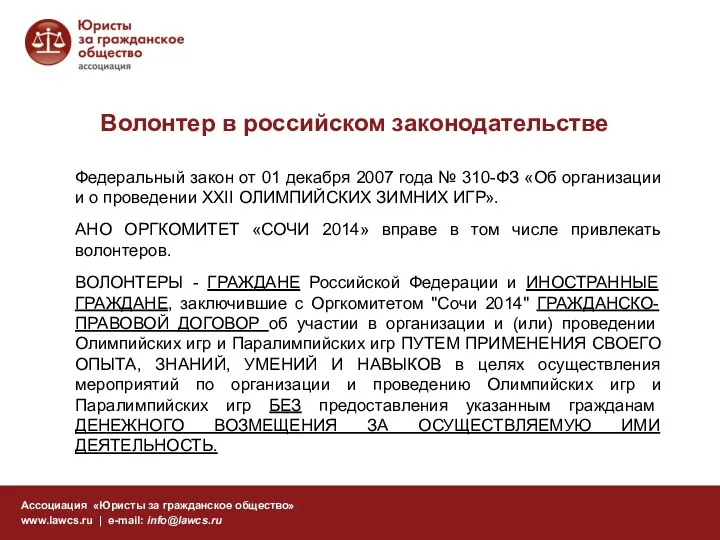 Юристы за гражданское общество
ассоциация

Волонтер в российском законодательстве

Федеральный закон от 01 декабря 2007 года № 310-ФЗ «Об организации и о проведении XXII ОЛИМПИЙСКИХ ЗИМНИХ ИГР».

АНО ОРГКОМИТЕТ «СОЧИ 2014» вправе в том числе привлекать волонтеров.

ВОЛОНТЕРЫ - ГРАЖДАНЕ Российской Федерации и ИНОСТРАННЫЕ ГРАЖДАНЕ, заключившие с Оргкомитетом "Сочи 2014" ГРАЖДАНСКО-ПРАВОВОЙ ДОГОВОР об участии в организации и (или) проведении Олимпийских игр и Паралимпийских игр ПУТЕМ ПРИМЕНЕНИЯ СВОЕГО ОПЫТА, ЗНАНИЙ, УМЕНИЙ И НАВЫКОВ в целях осуществления мероприятий по организации и проведению Олимпийских игр и Паралимпийских игр БЕЗ предоставления указанным гражданам ДЕНЕЖНОГО ВОЗМЕЩЕНИЯ ЗА ОСУЩЕСТВЛЯЕМУЮ ИМИ ДЕЯТЕЛЬНОСТЬ.

Ассоциация «Юристы за гражданское общество»
www.lawcs.ru | e-mail: info@lawcs.ru